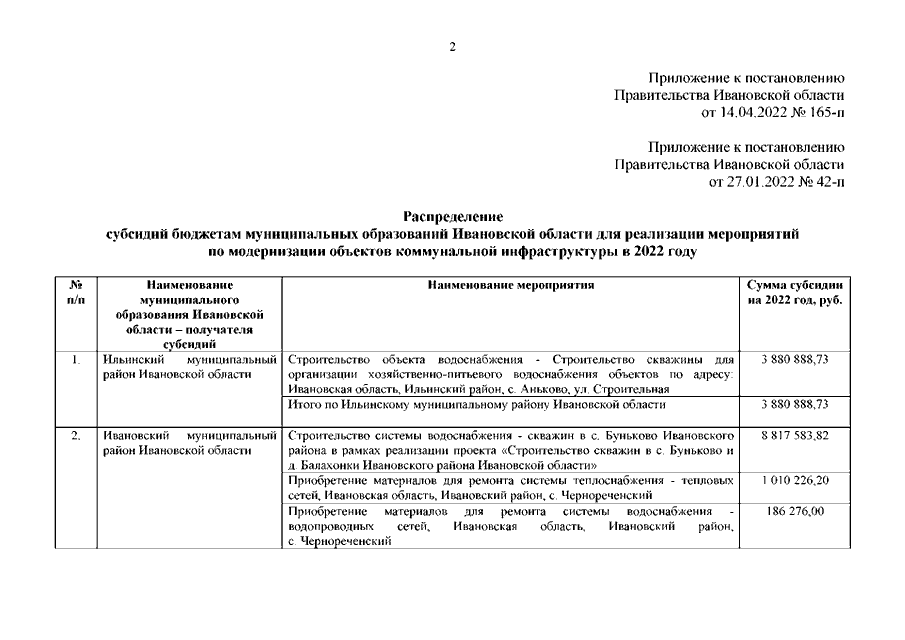 2

Приложение к постановлению
Правительства Ивановской области
от 14.04.2022 № 165-п

Приложение к постановлению
Правительства Ивановской области
от 27.01.2022 № 42-п

Распределение
субсидий бюджетам муниципальных образований Ивановской области для реализации мероприятий по модернизации объектов коммунальной инфраструктуры в 2022 году

| № п/п | Наименование муниципального образования Ивановской области – получателя субсидий | Наименование мероприятия | Сумма субсидии на 2022 год, руб. |
|---|---|---|---|
| 1. | Ильинский муниципальный район Ивановской области | Строительство объекта водоснабжения - Строительство скважины для организации хозяйственно-питьевого водоснабжения объектов по адресу: Ивановская область, Ильинский район, с. Аньково, ул. Строительная | 3 880 888,73 |
| | | Итого по Ильинскому муниципальному району Ивановской области | 3 880 888,73 |
| 2. | Ивановский муниципальный район Ивановской области | Строительство системы водоснабжения - скважин в с. Буньково Ивановского района в рамках реализации проекта «Строительство скважин в с. Буньково и д. Балахонки Ивановского района Ивановской области» | 8 817 583,82 |
| | | Приобретение материалов для ремонта системы теплоснабжения - тепловых сетей, Ивановская область, Ивановский район, с. Чернореченский | 1 010 226,20 |
| | | Приобретение материалов для ремонта системы водоснабжения - водопроводных сетей, Ивановская область, Ивановский район, с. Чернореченский | 186 276,00 |